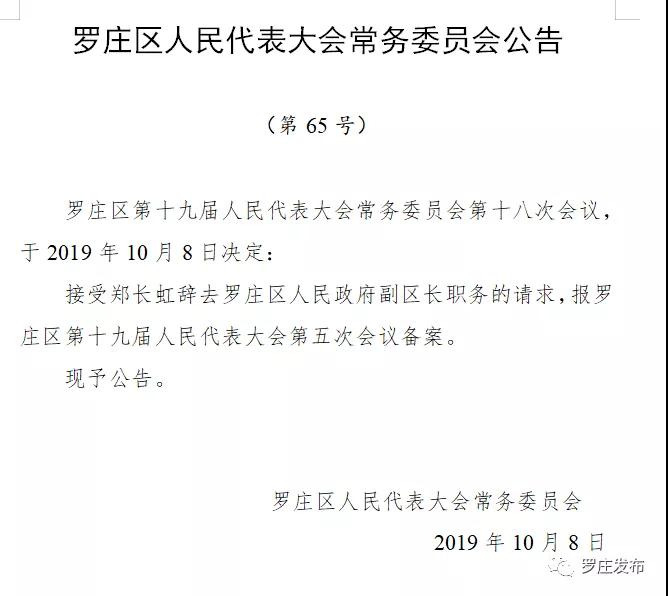 罗庄区人民代表大会常务委员会公告

（第 65 号）

罗庄区第十九届人民代表大会常务委员会第十八次会议，于 2019 年 10 月 8 日决定：

接受郑长虹辞去罗庄区人民政府副区长职务的请求，报罗庄区第十九届人民代表大会第五次会议备案。

现予公告。

罗庄区人民代表大会常务委员会

2019 年 10 月 8 日

罗庄发布